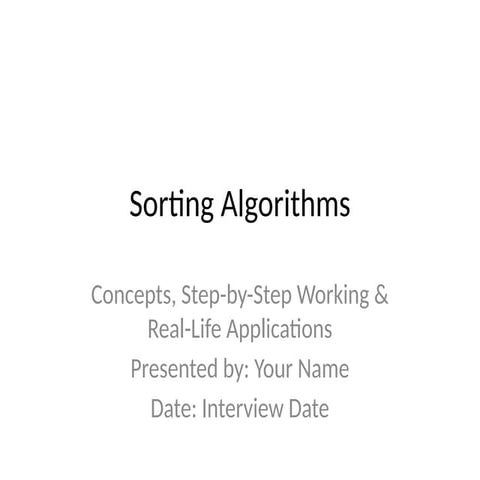 Sorting Algorithms

Concepts, Step-by-Step Working & Real-Life Applications

Presented by: Your Name

Date: Interview Date